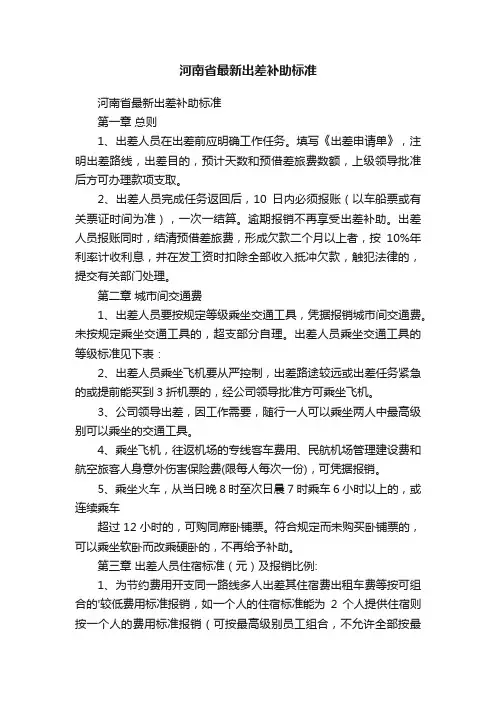 河南省最新出差补助标准

河南省最新出差补助标准

第一章 总则

1、出差人员在出差前应明确工作任务。填写《出差申请单》，注明出差路线，出差目的，预计天数和预借差旅费数额，上级领导批准后方可办理款项支取。

2、出差人员完成任务返回后，10 日内必须报账（以车船票或有关票证时间为准），一次一结算。逾期报销不再享受出差补助。出差人员报账同时，结清预借差旅费，形成欠款二个月以上者，按 10%年利率计收利息，并在发工资时扣除全部收入抵冲欠款，触犯法律的，提交有关部门处理。

第二章 城市间交通费

1、出差人员要按规定等级乘坐交通工具，凭据报销城市间交通费。未按规定乘坐交通工具的，超支部分自理。出差人员乘坐交通工具的等级标准见下表：

2、出差人员乘坐飞机要从严控制，出差路途较远或出差任务紧急的或提前能买到 3 折机票的，经公司领导批准方可乘坐飞机。

3、公司领导出差，因工作需要，随行一人可以乘坐两人中最高级别可以乘坐的交通工具。

4、乘坐飞机，往返机场的专线客车费用、民航机场管理建设费和航空旅客人身意外伤害保险费(限每人每次一份)，可凭据报销。

5、乘坐火车，从当日晚 8 时至次日晨 7 时乘车 6 小时以上的，或连续乘车

超过 12 小时的，可购同席卧铺票。符合规定而未购买卧铺票的，可以乘坐软卧而改乘硬卧的，不再给予补助。

第三章 出差人员住宿标准（元）及报销比例:

1、为节约费用开支同一路线多人出差其住宿费出租车费等按可组合的'较低费用标准报销，如一个人的住宿标准能为 2 个人提供住宿则按一个人的费用标准报销（可按最高级别员工组合，不允许全部按最